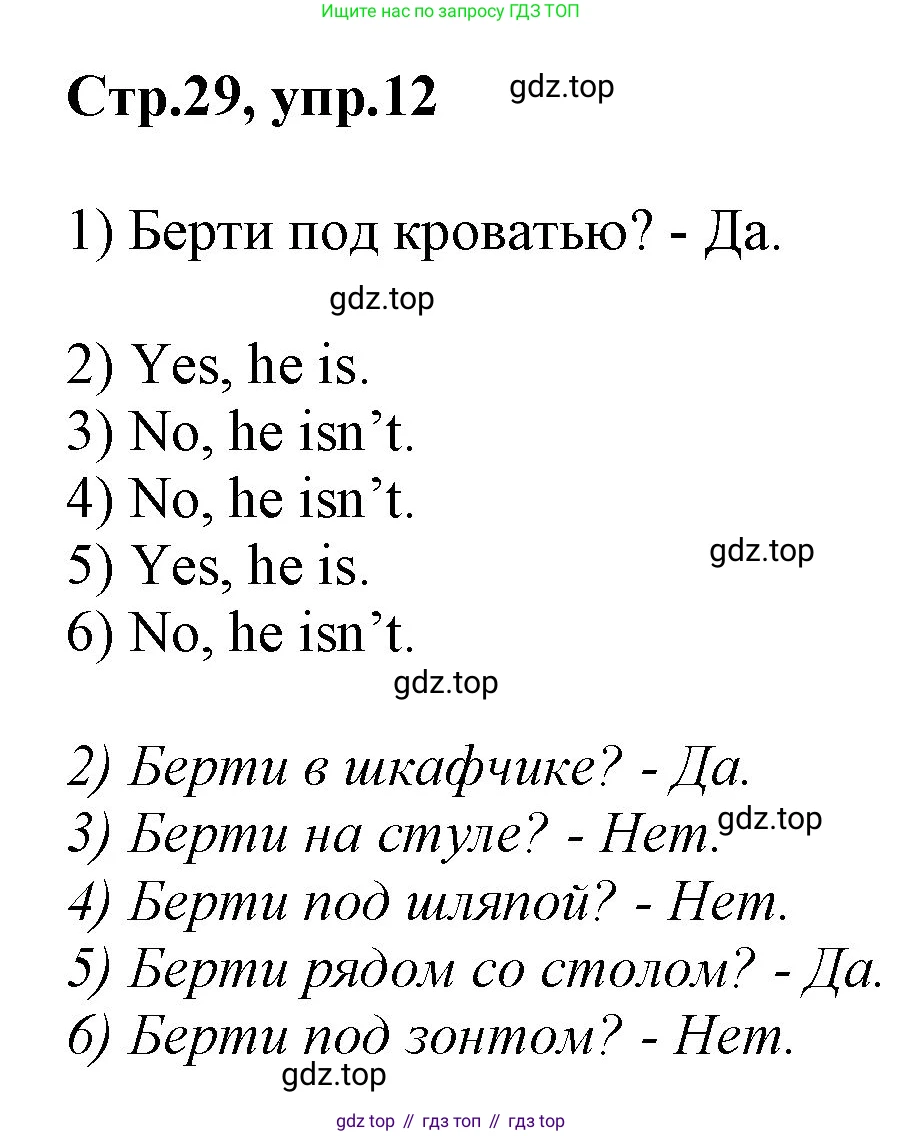 Ищите нас по запросу ГДЗ ТОП

Стр.29, упр.12

gdz.top

1) Берти под кроватью? - Да.

gdz.top

2) Yes, he is.
3) No, he isn’t.
4) No, he isn’t.
5) Yes, he is.
6) No, he isn’t.

gdz.top

gdz.top

2) Берти в шкафчике? - Да.
3) Берти на стуле? - Нет.
4) Берти под шляпой? - Нет.
5) Берти рядом со столом? - Да.
6) Берти под зонтом? - Нет.

gdz.top

gdz.top

gdz top // гдз топ // гдз top